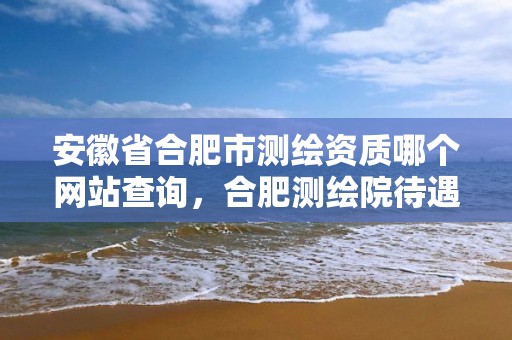 安徽省合肥市测绘资质哪个网站查询，合肥测绘院待遇